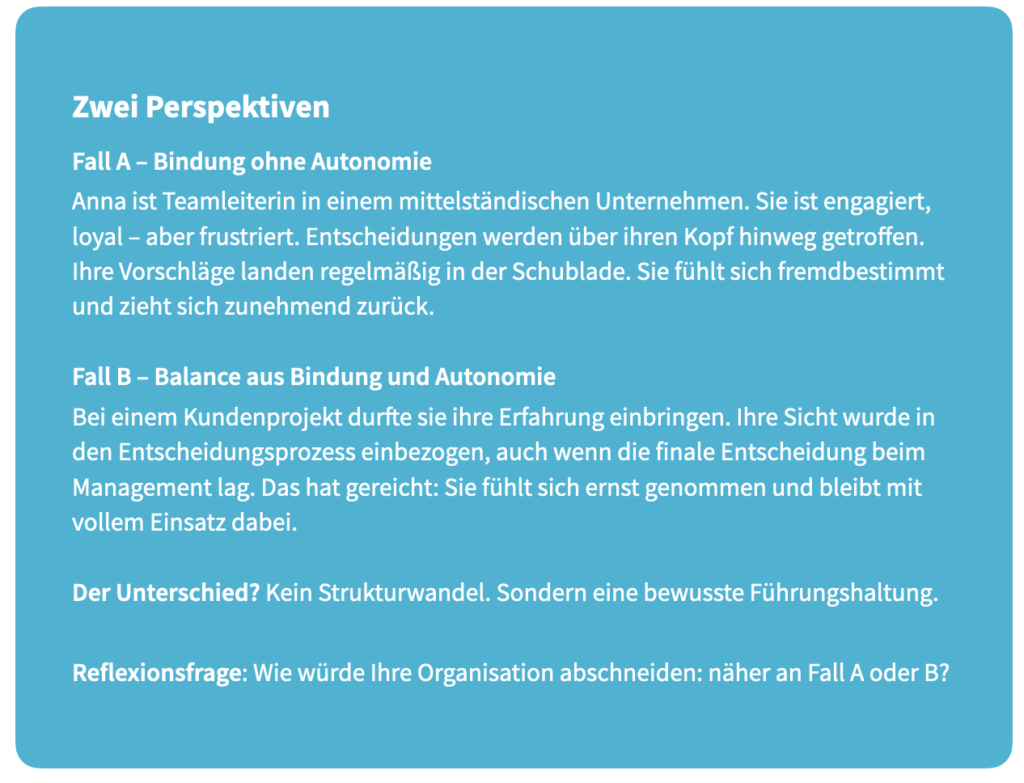 Zwei Perspektiven

Fall A – Bindung ohne Autonomie
Anna ist Teamleiterin in einem mittelständischen Unternehmen. Sie ist engagiert, loyal – aber frustriert. Entscheidungen werden über ihren Kopf hinweg getroffen. Ihre Vorschläge landen regelmäßig in der Schublade. Sie fühlt sich fremdbestimmt und zieht sich zunehmend zurück.

Fall B – Balance aus Bindung und Autonomie
Bei einem Kundenprojekt durfte sie ihre Erfahrung einbringen. Ihre Sicht wurde in den Entscheidungsprozess einbezogen, auch wenn die finale Entscheidung beim Management lag. Das hat gereicht: Sie fühlt sich ernst genommen und bleibt mit vollem Einsatz dabei.

Der Unterschied? Kein Strukturwandel. Sondern eine bewusste Führungshaltung.

Reflexionsfrage: Wie würde Ihre Organisation abschneiden: näher an Fall A oder B?